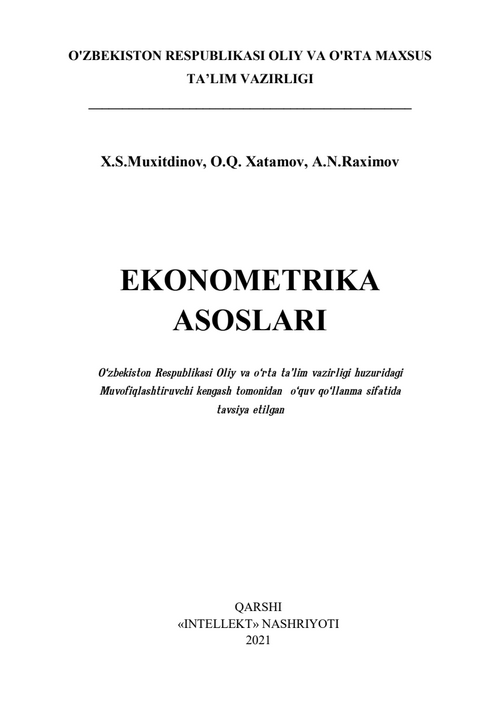 O'ZBEKISTON RESPUBLIKASI OLIY VA O'RTA MAXSUS TA'LIM VAZIRLIGI

X.S.Muxitdinov, O.Q. Xatamov, A.N.Raximov

EKONOMETRIKA ASOSLARI

O'zbekiston Respublikasi Oliy va o'rta ta'lim vazirligi huzuridagi Muvofiqlashtiruvchi kengash tomonidan o'quv qo'llanma sifatida tavsiya etilgan

QARSHI
«INTELLEKT» NASHRIYOTI
2021